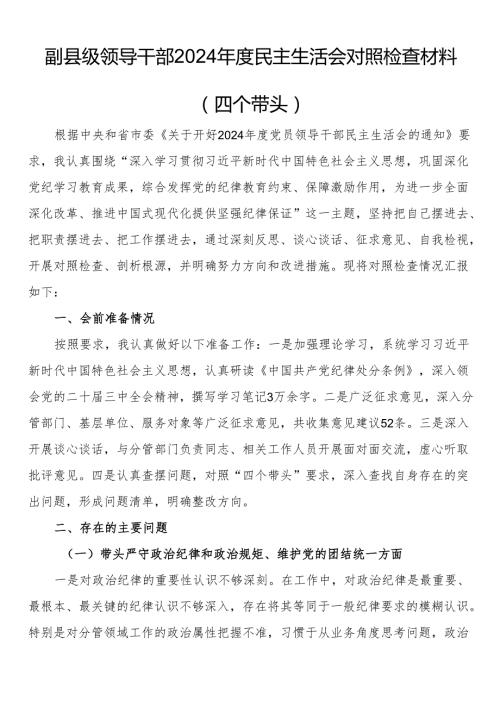 副县级领导干部2024年度民主生活会对照检查材料

（四个带头）

根据中央和省市委《关于开好2024年度党员领导干部民主生活会的通知》要求，我认真围绕“深入学习贯彻习近平新时代中国特色社会主义思想，巩固深化党纪学习教育成果，综合发挥党的纪律教育约束、保障激励作用，为进一步全面深化改革、推进中国式现代化提供坚强纪律保证”这一主题，坚持把自己摆进去、把职责摆进去、把工作摆进去，通过深刻反思、谈心谈话、征求意见、自我检视，开展对照检查、剖析根源，并明确努力方向和改进措施。现将对照检查情况汇报如下：

一、会前准备情况

按照要求，我认真做好以下准备工作：一是加强理论学习，系统学习习近平新时代中国特色社会主义思想，认真研读《中国共产党纪律处分条例》，深入领会党的二十届三中全会精神，撰写学习笔记3万余字。二是广泛征求意见，深入分管部门、基层单位、服务对象等广泛征求意见，共收集意见建议52条。三是深入开展谈心谈话，与分管部门负责同志、相关工作人员开展面对面交流，虚心听取批评意见。四是认真查摆问题，对照“四个带头”要求，深入查找自身存在的突出问题，形成问题清单，明确整改方向。

二、存在的主要问题

（一）带头严守政治纪律和政治规矩、维护党的团结统一方面

一是对政治纪律的重要性认识不够深刻。在工作中，对政治纪律是最重要、最根本、最关键的纪律认识不够深入，存在将其等同于一般纪律要求的模糊认识。特别是对分管领域工作的政治属性把握不准，习惯于从业务角度思考问题，政治